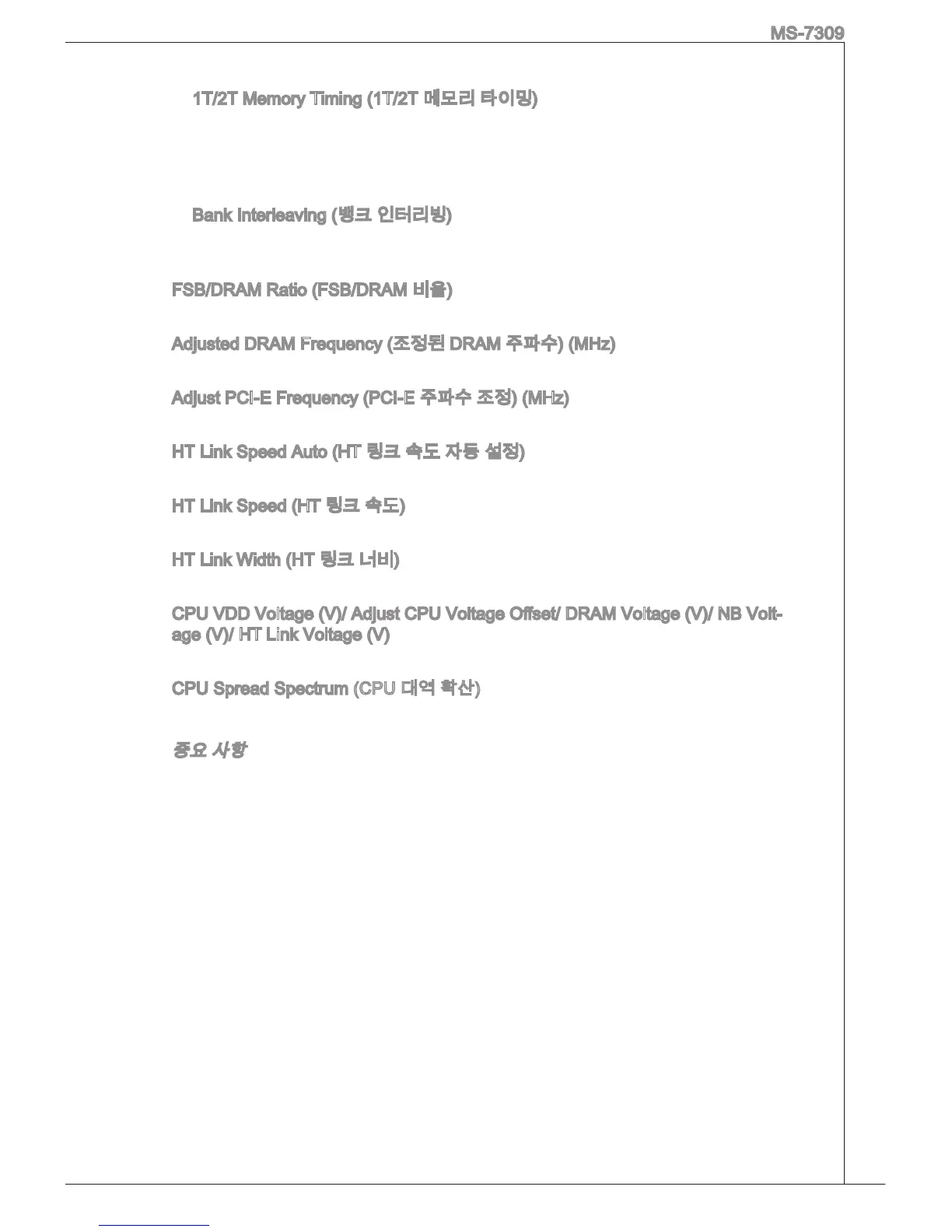 MS-7309

1T/2T Memory Timing (1T/2T 메모리 타이밍)

Bank Interleaving (뱅크 인터리빙)

FSB/DRAM Ratio (FSB/DRAM 비율)

Adjusted DRAM Frequency (조정된 DRAM 주파수) (MHz)

Adjust PCI-E Frequency (PCI-E 주파수 조정) (MHz)

HT Link Speed Auto (HT 링크 속도 자동 설정)

HT Link Speed (HT 링크 속도)

HT Link Width (HT 링크 너비)

CPU VDD Voltage (V)/ Adjust CPU Voltage Offset/ DRAM Voltage (V)/ NB Voltage (V)/ HT Link Voltage (V)

CPU Spread Spectrum (CPU 대역 확산)

중요 사항